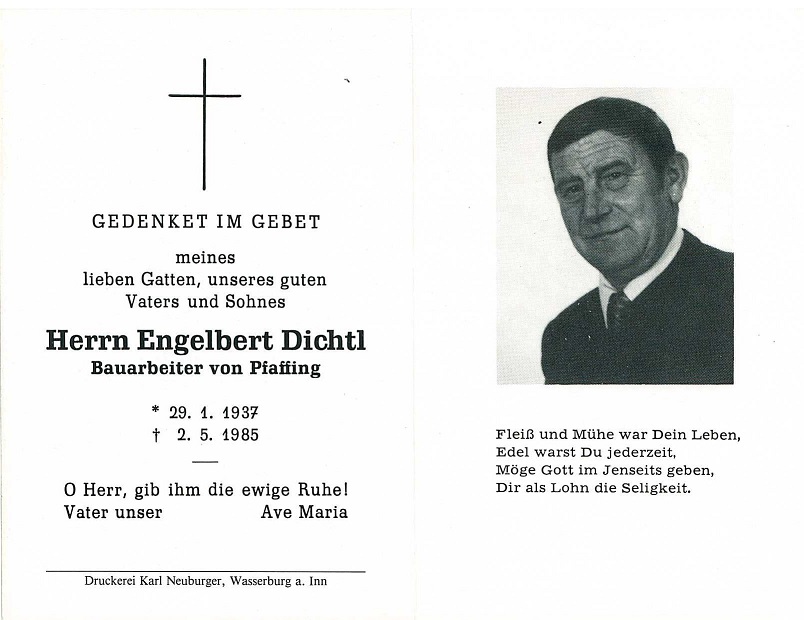 GEDENKET IM GEBET

meines
lieben Gatten, unseres guten
Vaters und Sohnes

Herrn Engelbert Dichtl
Bauarbeiter von Pfaffing

* 29. 1. 1937
† 2. 5. 1985

O Herr, gib ihm die ewige Ruhe!
Vater unser Ave Maria

Druckerei Karl Neuburger, Wasserburg a. Inn

Fleiß und Mühe war Dein Leben,
Edel warst Du jederzeit,
Möge Gott im Jenseits geben,
Dir als Lohn die Seligkeit.